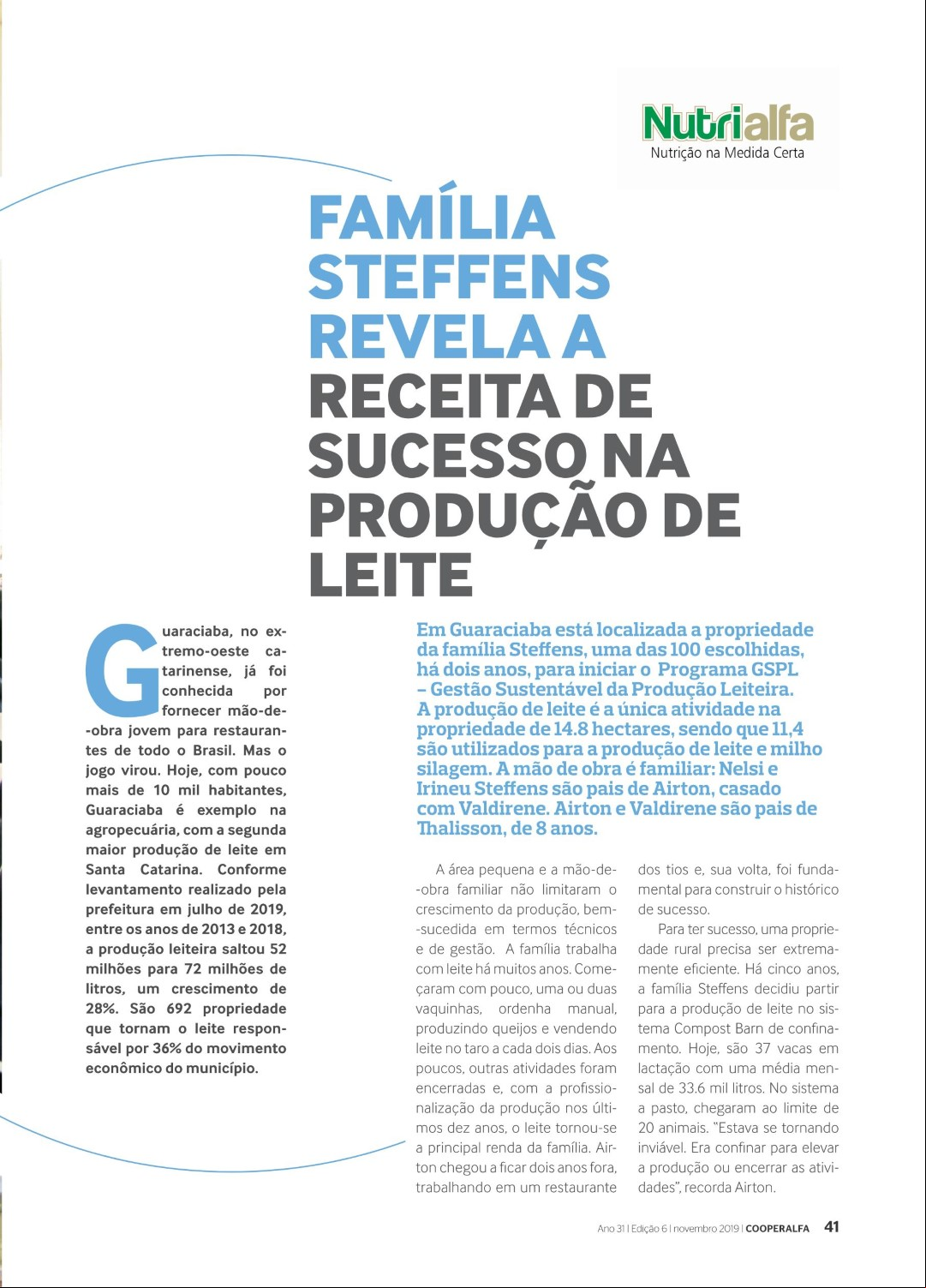 Nutrialfa
Nutrição na Medida Certa

FAMÍLIA STEFFENS REVELA A RECEITA DE SUCESSO NA PRODUÇÃO DE LEITE

Guaraciaba, no extremo-oeste catarinense, já foi conhecida por fornecer mão-de-obra jovem para restaurantes de todo o Brasil. Mas o jogo virou. Hoje, com pouco mais de 10 mil habitantes, Guaraciaba é exemplo na agropecuária, com a segunda maior produção de leite em Santa Catarina. Conforme levantamento realizado pela prefeitura em julho de 2019, entre os anos de 2013 e 2018, a produção leiteira saltou 52 milhões para 72 milhões de litros, um crescimento de 28%. São 692 propriedade que tornam o leite responsável por 36% do movimento econômico do município.

Em Guaraciaba está localizada a propriedade da família Steffens, uma das 100 escolhidas, há dois anos, para iniciar o Programa GSPL – Gestão Sustentável da Produção Leiteira. A produção de leite é a única atividade na propriedade de 14.8 hectares, sendo que 11,4 são utilizados para a produção de leite e milho silagem. A mão de obra é familiar: Nelsi e Irineu Steffens são pais de Airton, casado com Valdirene. Airton e Valdirene são pais de Thalisson, de 8 anos.

A área pequena e a mão-de-obra familiar não limitaram o crescimento da produção, bem-sucedida em termos técnicos e de gestão. A família trabalha com leite há muitos anos. Começaram com pouco, uma ou duas vaquinhas, ordenha manual, produzindo queijos e vendendo leite no taro a cada dois dias. Aos poucos, outras atividades foram encerradas e, com a profissionalização da produção nos últimos dez anos, o leite tornou-se a principal renda da família. Airton chegou a ficar dois anos fora, trabalhando em um restaurante dos tios e, sua volta, foi fundamental para construir o histórico de sucesso.

Para ter sucesso, uma propriedade rural precisa ser extremamente eficiente. Há cinco anos, a família Steffens decidiu partir para a produção de leite no sistema Compost Barn de confinamento. Hoje, são 37 vacas em lactação com uma média mensal de 33.6 mil litros. No sistema a pasto, chegaram ao limite de 20 animais. "Estava se tornando inviável. Era confinar para elevar a produção ou encerrar as atividades", recorda Airton.

Ano 31 | Edição 6 | novembro 2019 | COOPERALFA 41